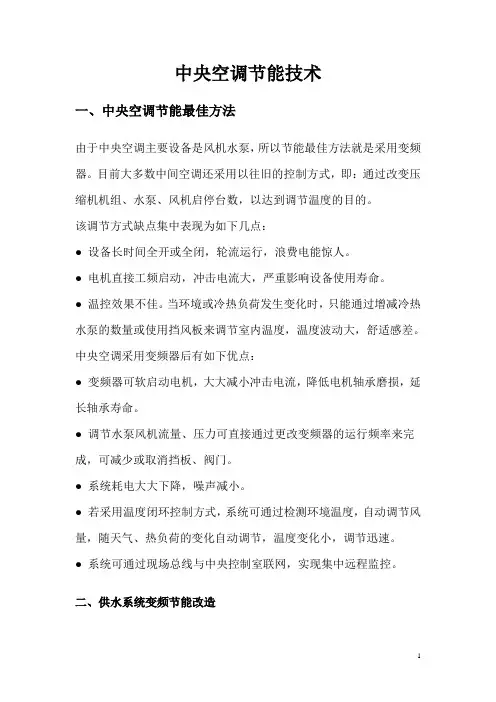 中央空调节能技术

一、中央空调节能最佳方法

由于中央空调主要设备是风机水泵，所以节能最佳方法就是采用变频器。目前大多数中间空调还采用以往旧的控制方式，即：通过改变压缩机机组、水泵、风机启停台数，以达到调节温度的目的。

该调节方式缺点集中表现为如下几点：

● 设备长时间全开或全闭，轮流运行，浪费电能惊人。

● 电机直接工频启动，冲击电流大，严重影响设备使用寿命。

● 温控效果不佳。当环境或冷热负荷发生变化时，只能通过增减冷热水泵的数量或使用挡风板来调节室内温度，温度波动大，舒适感差。

中央空调采用变频器后有如下优点：

● 变频器可软启动电机，大大减小冲击电流，降低电机轴承磨损，延长轴承寿命。

● 调节水泵风机流量、压力可直接通过更改变频器的运行频率来完成，可减少或取消挡板、阀门。

● 系统耗电大大下降，噪声减小。

● 若采用温度闭环控制方式，系统可通过检测环境温度，自动调节风量，随天气、热负荷的变化自动调节，温度变化小，调节迅速。

● 系统可通过现场总线与中央控制室联网，实现集中远程监控。

二、供水系统变频节能改造

1